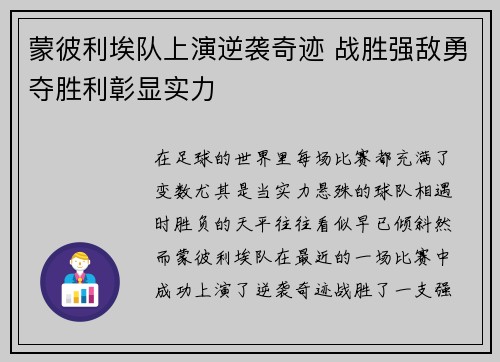 蒙彼利埃队上演逆袭奇迹 战胜强敌勇夺胜利彰显实力

在足球的世界里每场比赛都充满了变数尤其是当实力悬殊的球队相遇时胜负的天平往往看似早已倾斜然而蒙彼利埃队在最近的一场比赛中成功上演了逆袭奇迹战胜了一支强